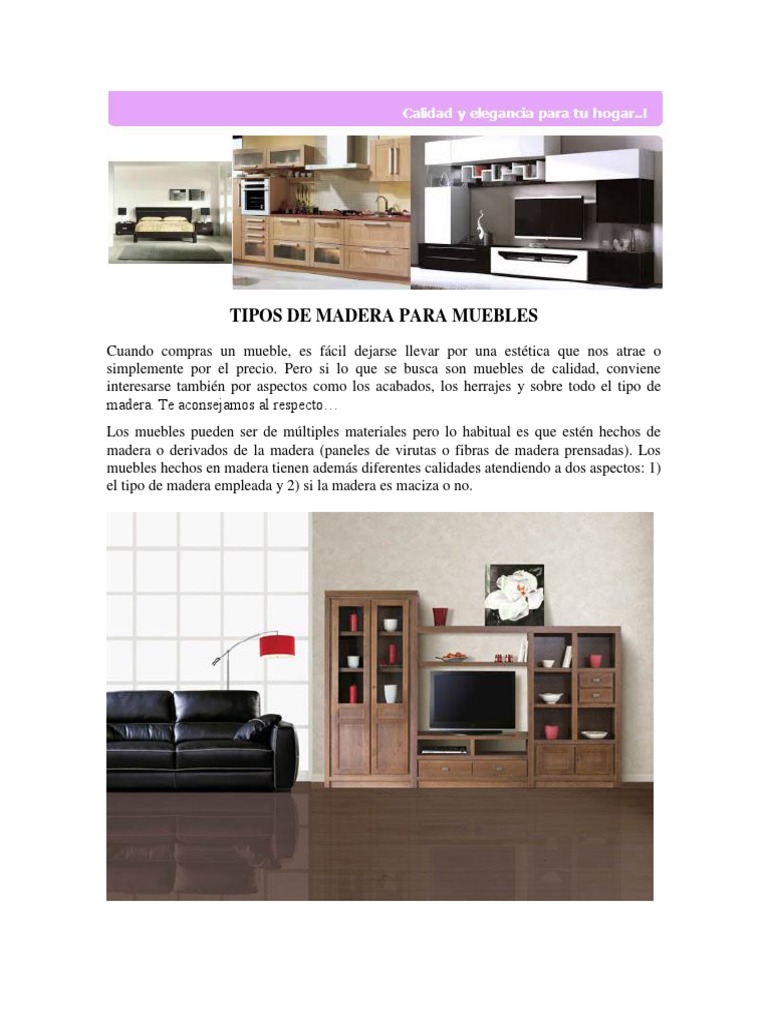 Calidad y elegancia para tu hogar..!

TIPOS DE MADERA PARA MUEBLES

Cuando compras un mueble, es fácil dejarse llevar por una estética que nos atrae o simplemente por el precio. Pero si lo que se busca son muebles de calidad, conviene interesarse también por aspectos como los acabados, los herrajes y sobre todo el tipo de madera. Te aconsejamos al respecto…

Los muebles pueden ser de múltiples materiales pero lo habitual es que estén hechos de madera o derivados de la madera (paneles de virutas o fibras de madera prensadas). Los muebles hechos en madera tienen además diferentes calidades atendiendo a dos aspectos: 1) el tipo de madera empleada y 2) si la madera es maciza o no.